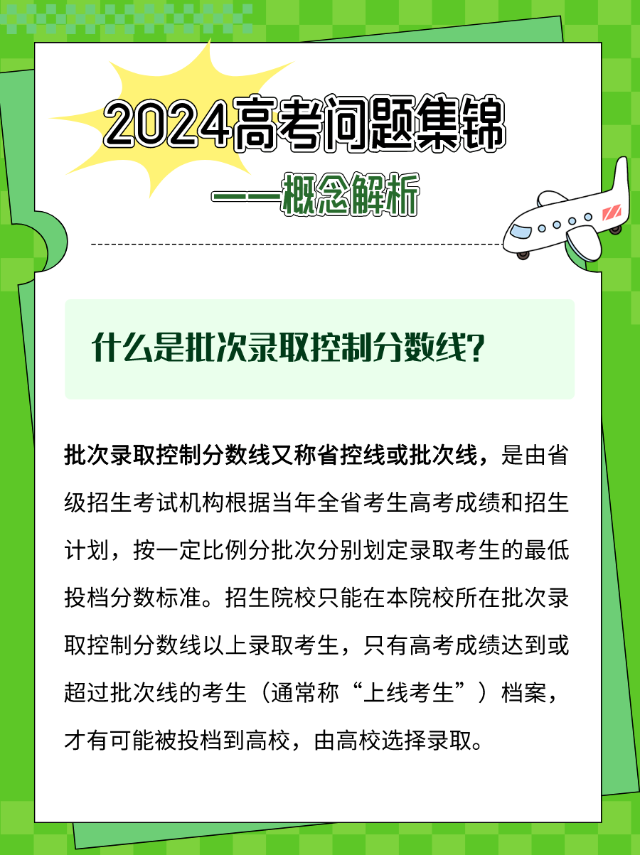 2024高考问题集锦

——概念解析

什么是批次录取控制分数线？

批次录取控制分数线又称省控线或批次线，是由省级招生考试机构根据当年全省考生高考成绩和招生计划，按一定比例分批次分别划定录取考生的最低投档分数标准。招生院校只能在本院校所在批次录取控制分数线以上录取考生，只有高考成绩达到或超过批次线的考生（通常称“上线考生”）档案，才有可能被投档到高校，由高校选择录取。